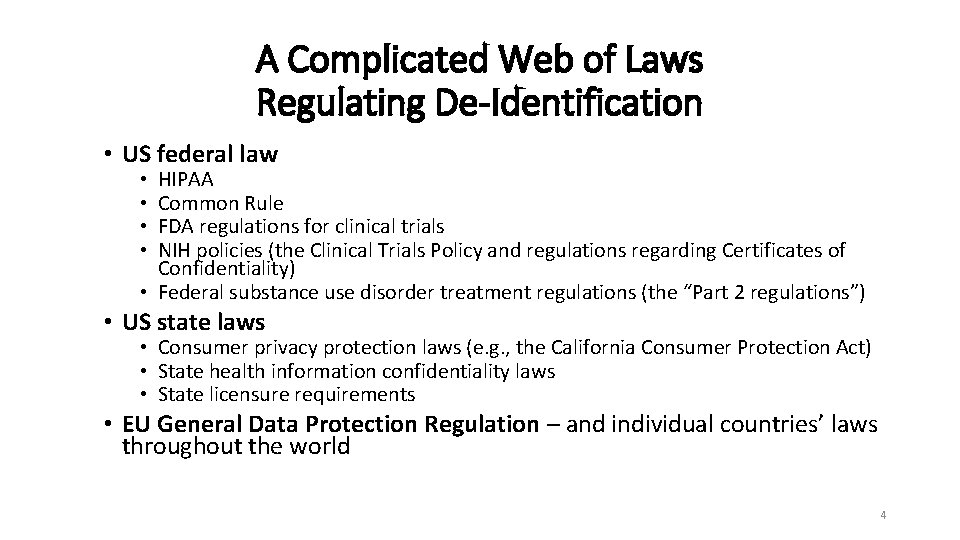 A Complicated Web of Laws Regulating De-Identification

• US federal law
  • HIPAA
  • Common Rule
  • FDA regulations for clinical trials
  • NIH policies (the Clinical Trials Policy and regulations regarding Certificates of Confidentiality)
  • Federal substance use disorder treatment regulations (the "Part 2 regulations")
• US state laws
  • Consumer privacy protection laws (e.g., the California Consumer Protection Act)
  • State health information confidentiality laws
  • State licensure requirements
• EU General Data Protection Regulation – and individual countries' laws throughout the world

4